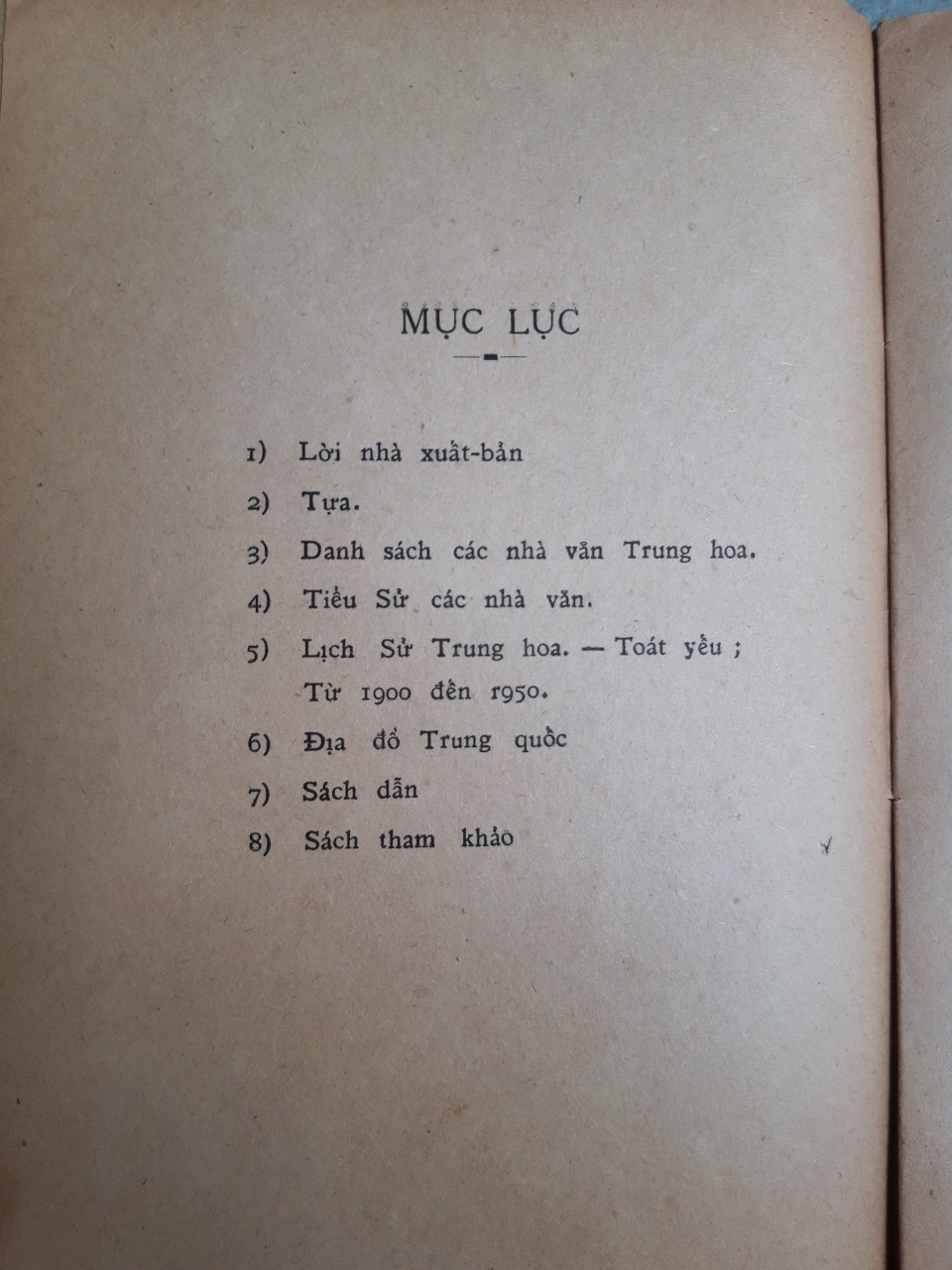 MỤC LỤC

1) Lời nhà xuất-bản

2) Tựa.

3) Danh sách các nhà văn Trung hoa.

4) Tiểu Sử các nhà văn.

5) Lịch Sử Trung hoa. — Toát yếu ; Từ 1900 đến 1950.

6) Địa đồ Trung quốc

7) Sách dẫn

8) Sách tham khảo